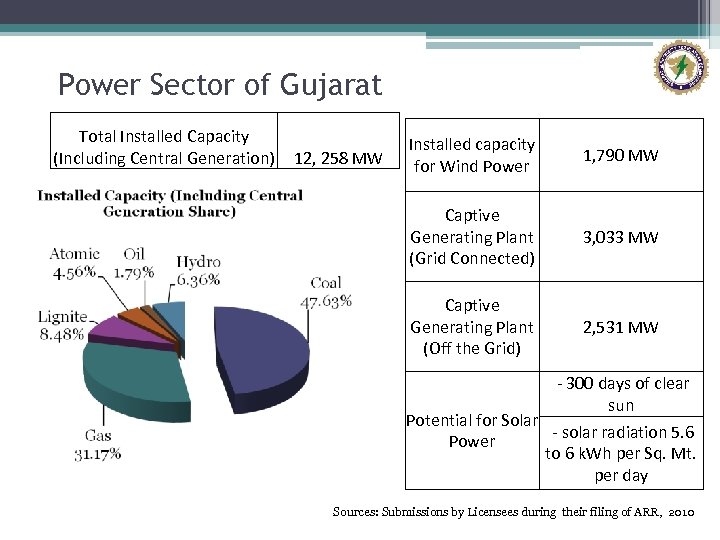 Power Sector of Gujarat

| Total Installed Capacity (Including Central Generation) | 12, 258 MW |
|---|---|

Installed Capacity (Including Central Generation Share)

Atomic 4.56%
Oil 1.79%
Hydro 6.36%
Coal 47.63%
Lignite 8.48%
Gas 31.17%

| Installed capacity for Wind Power | 1,790 MW |
|---|---|
| Captive Generating Plant (Grid Connected) | 3,033 MW |
| Captive Generating Plant (Off the Grid) | 2,531 MW |
| Potential for Solar Power | - 300 days of clear sun |
| | - solar radiation 5.6 to 6 kWh per Sq. Mt. per day |

Sources: Submissions by Licensees during their filing of ARR, 2010